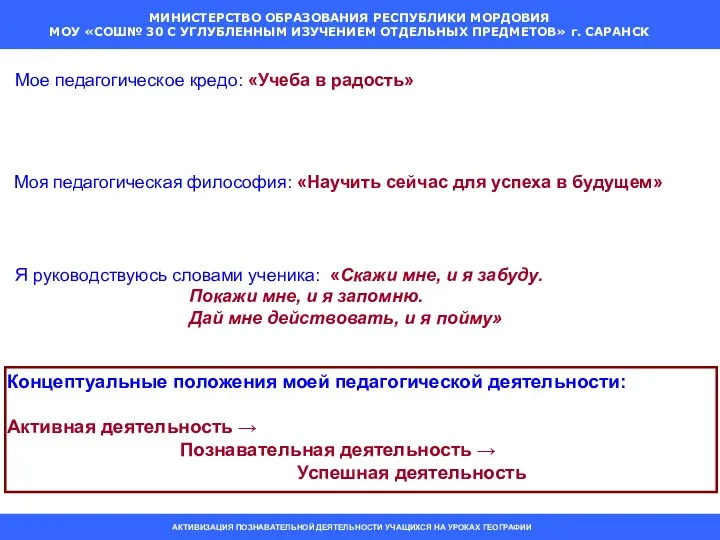 МИНИСТЕРСТВО ОБРАЗОВАНИЯ РЕСПУБЛИКИ МОРДОВИЯ
МОУ «СОШ№ 30 С УГЛУБЛЕННЫМ ИЗУЧЕНИЕМ ОТДЕЛЬНЫХ ПРЕДМЕТОВ» г. САРАНСК

Мое педагогическое кредо: «Учеба в радость»

Моя педагогическая философия: «Научить сейчас для успеха в будущем»

Я руководствуюсь словами ученика: «Скажи мне, и я забуду.
Покажи мне, и я запомню.
Дай мне действовать, и я пойму»

Концептуальные положения моей педагогической деятельности:

Активная деятельность →
Познавательная деятельность →
Успешная деятельность

АКТИВИЗАЦИЯ ПОЗНАВАТЕЛЬНОЙ ДЕЯТЕЛЬНОСТИ УЧАЩИХСЯ НА УРОКАХ ГЕОГРАФИИ